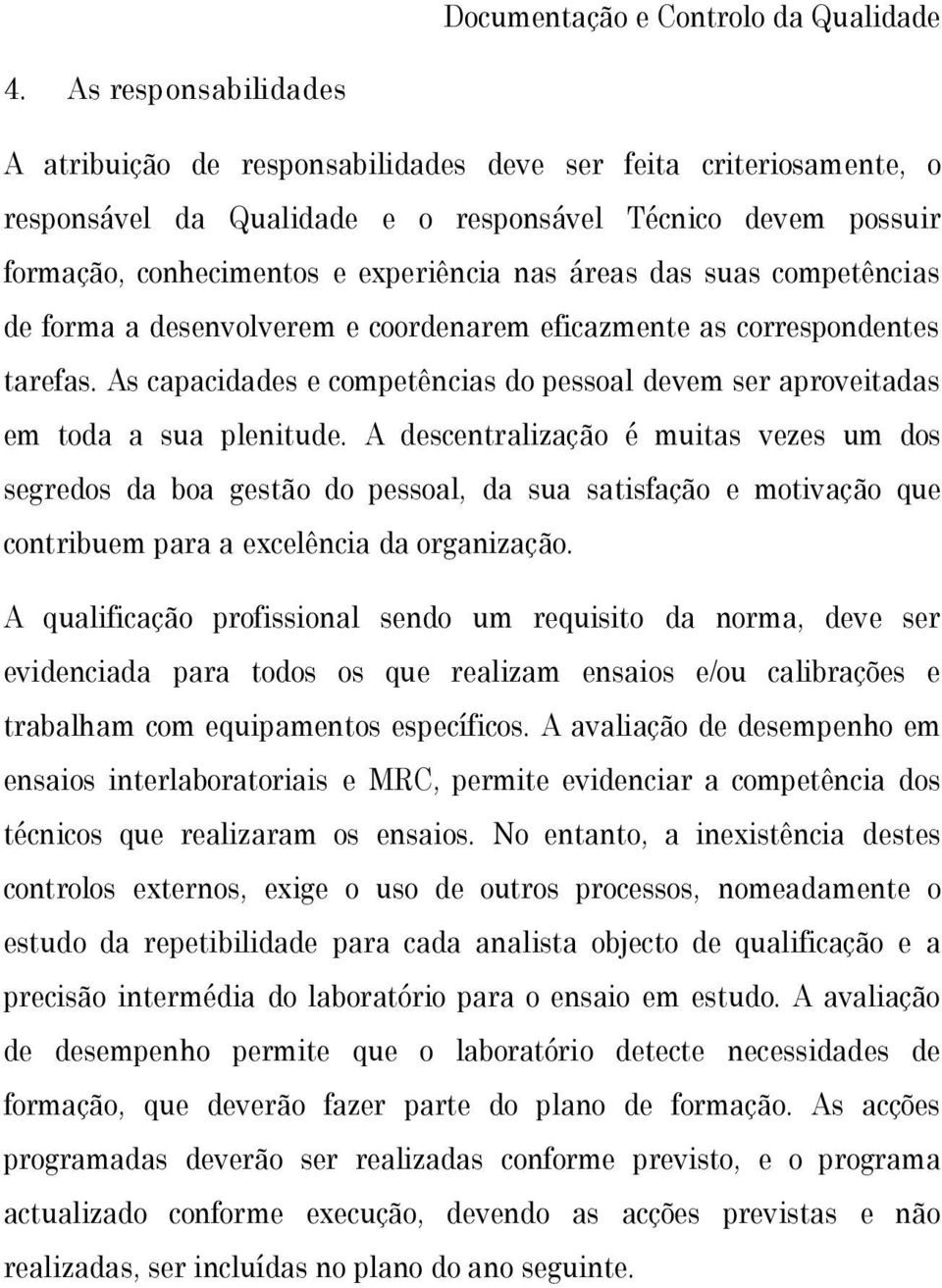 Documentação e Controlo da Qualidade

4. As responsabilidades

A atribuição de responsabilidades deve ser feita criteriosamente, o responsável da Qualidade e o responsável Técnico devem possuir formação, conhecimentos e experiência nas áreas das suas competências de forma a desenvolverem e coordenarem eficazmente as correspondentes tarefas. As capacidades e competências do pessoal devem ser aproveitadas em toda a sua plenitude. A descentralização é muitas vezes um dos segredos da boa gestão do pessoal, da sua satisfação e motivação que contribuem para a excelência da organização.

A qualificação profissional sendo um requisito da norma, deve ser evidenciada para todos os que realizam ensaios e/ou calibrações e trabalham com equipamentos específicos. A avaliação de desempenho em ensaios interlaboratoriais e MRC, permite evidenciar a competência dos técnicos que realizaram os ensaios. No entanto, a inexistência destes controlos externos, exige o uso de outros processos, nomeadamente o estudo da repetibilidade para cada analista objecto de qualificação e a precisão intermédia do laboratório para o ensaio em estudo. A avaliação de desempenho permite que o laboratório detecte necessidades de formação, que deverão fazer parte do plano de formação. As acções programadas deverão ser realizadas conforme previsto, e o programa actualizado conforme execução, devendo as acções previstas e não realizadas, ser incluídas no plano do ano seguinte.